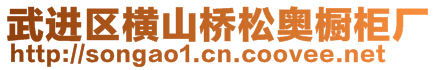 武进区横山桥松奥橱柜厂
http://songao1.cn.coovee.net